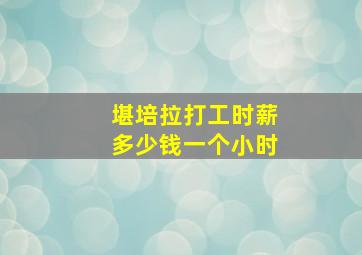 堪培拉打工时薪
多少钱一个小时